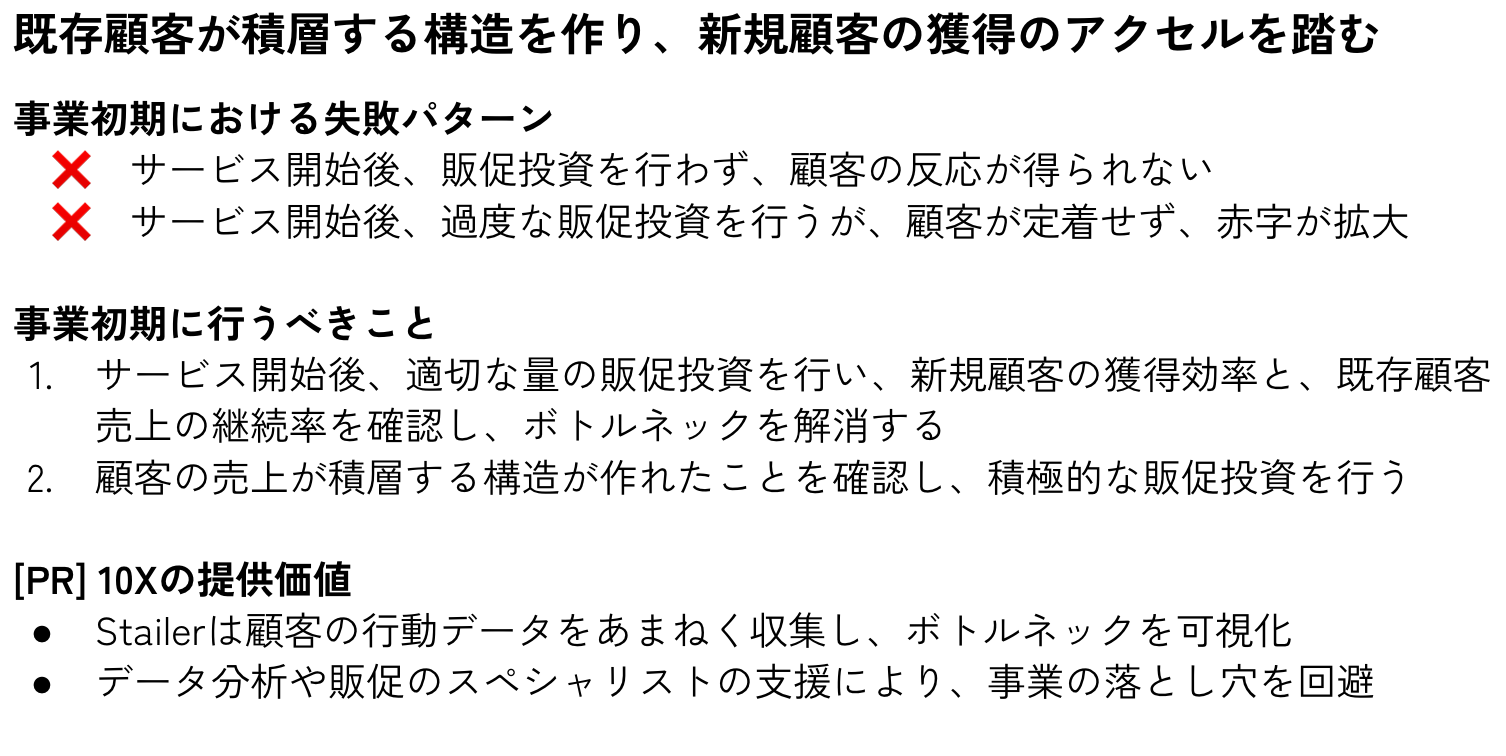 既存顧客が積層する構造を作り、新規顧客の獲得のアクセルを踏む

事業初期における失敗パターン
❌ サービス開始後、販促投資を行わず、顧客の反応が得られない
❌ サービス開始後、過度な販促投資を行うが、顧客が定着せず、赤字が拡大

事業初期に行うべきこと
1. サービス開始後、適切な量の販促投資を行い、新規顧客の獲得効率と、既存顧客売上の継続率を確認し、ボトルネックを解消する
2. 顧客の売上が積層する構造が作れたことを確認し、積極的な販促投資を行う

[PR] 10Xの提供価値
• Stailerは顧客の行動データをあまねく収集し、ボトルネックを可視化
• データ分析や販促のスペシャリストの支援により、事業の落とし穴を回避